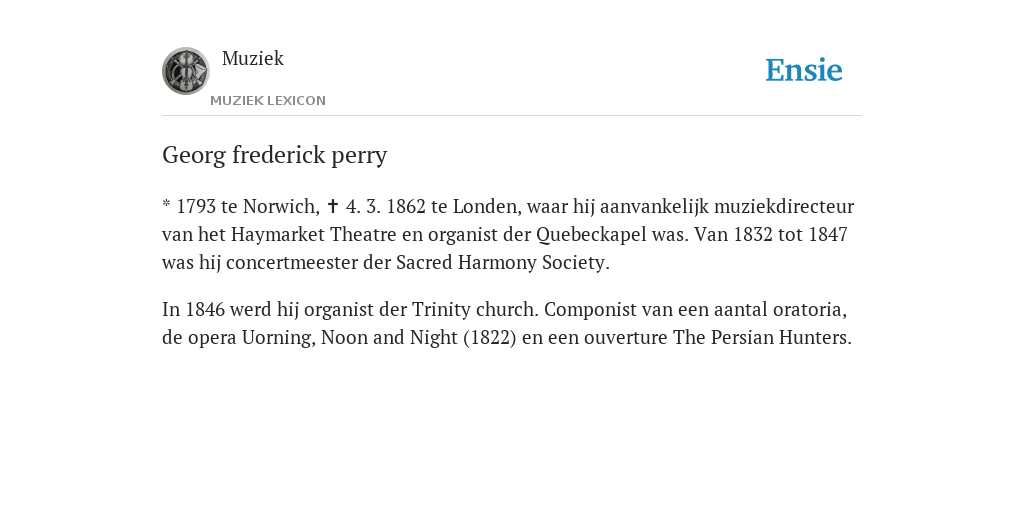 Muziek
MUZIEK LEXICON

Ensie

Georg frederick perry

* 1793 te Norwich, ✝ 4. 3. 1862 te Londen, waar hij aanvankelijk muziekdirecteur van het Haymarket Theatre en organist der Quebeckapel was. Van 1832 tot 1847 was hij concertmeester der Sacred Harmony Society.

In 1846 werd hij organist der Trinity church. Componist van een aantal oratoria, de opera Uorning, Noon and Night (1822) en een ouverture The Persian Hunters.